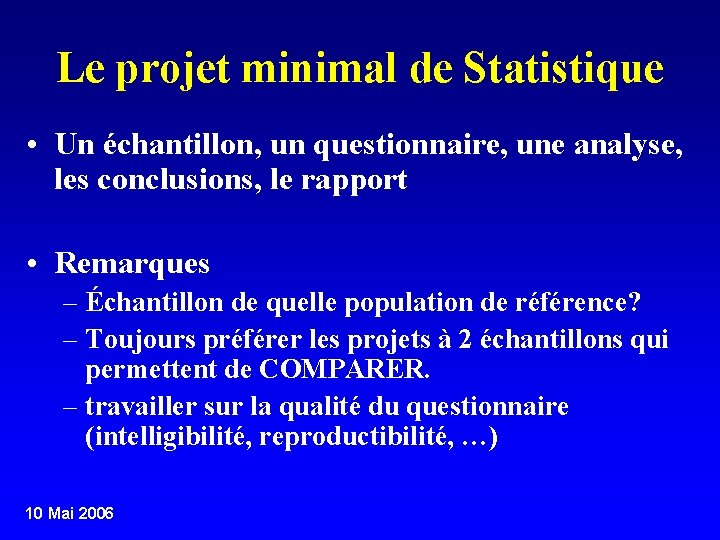 Le projet minimal de Statistique

• Un échantillon, un questionnaire, une analyse, les conclusions, le rapport

• Remarques
– Échantillon de quelle population de référence?
– Toujours préférer les projets à 2 échantillons qui permettent de COMPARER.
– travailler sur la qualité du questionnaire (intelligibilité, reproductibilité, …)

10 Mai 2006